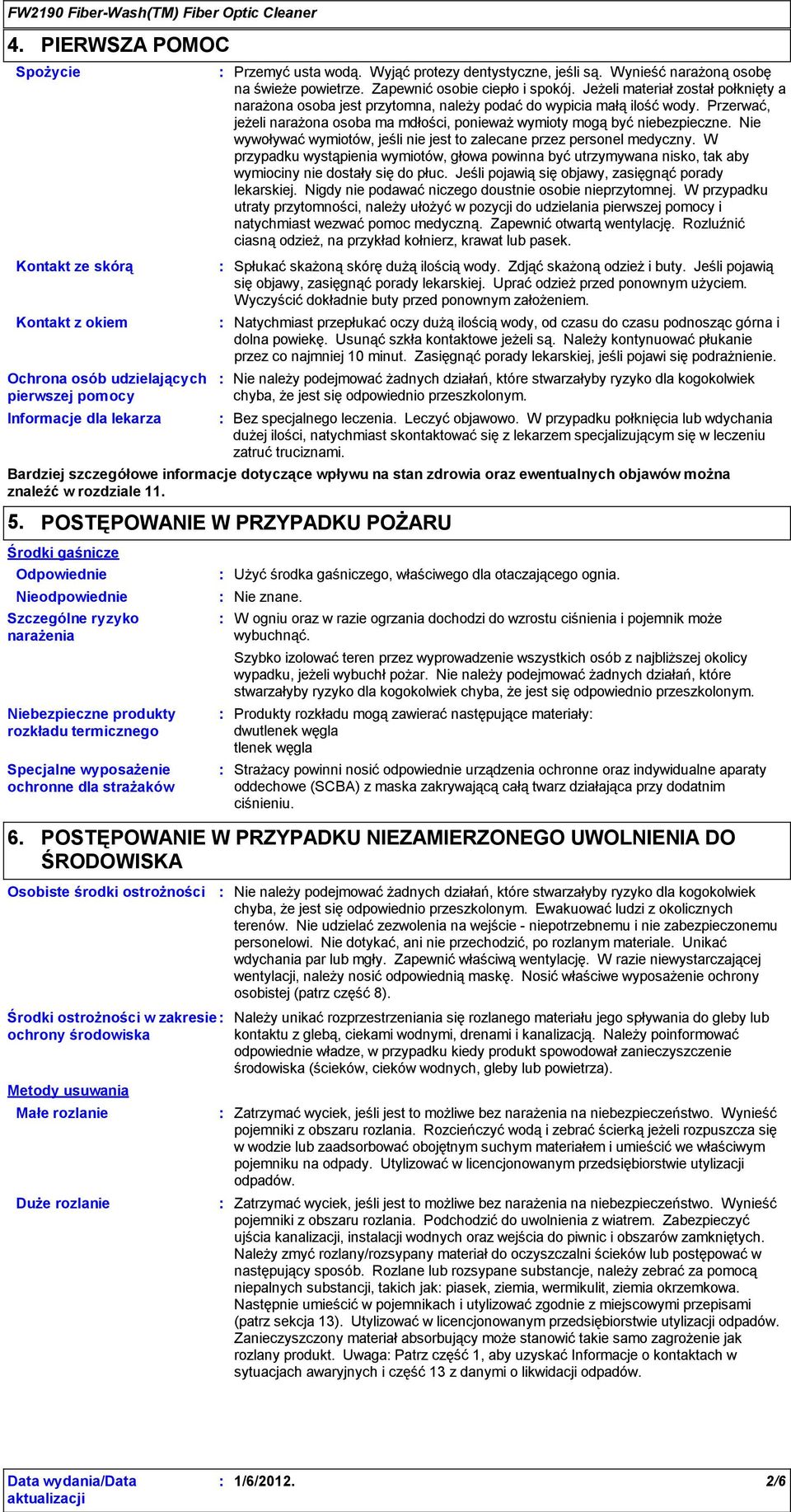 FW2190 Fiber-Wash(TM) Fiber Optic Cleaner

4. PIERWSZA POMOC

Spożycie : Przemyć usta wodą. Wyjąć protezy dentystyczne, jeśli są. Wynieść narażoną osobę na świeże powietrze. Zapewnić osobie ciepło i spokój. Jeżeli materiał został połknięty a narażona osoba jest przytomna, należy podać do wypicia małą ilość wody. Przerwać, jeżeli narażona osoba ma mdłości, ponieważ wymioty mogą być niebezpieczne. Nie wywoływać wymiotów, jeśli nie jest to zalecane przez personel medyczny. W przypadku wystąpienia wymiotów, głowa powinna być utrzymywana nisko, tak aby wymiociny nie dostały się do płuc. Jeśli pojawią się objawy, zasięgnąć porady lekarskiej. Nigdy nie podawać niczego doustnie osobie nieprzytomnej. W przypadku utraty przytomności, należy ułożyć w pozycji do udzielania pierwszej pomocy i natychmiast wezwać pomoc medyczną. Zapewnić otwartą wentylację. Rozluźnić ciasną odzież, na przykład kołnierz, krawat lub pasek.

Kontakt ze skórą : Spłukać skażoną skórę dużą ilością wody. Zdjąć skażoną odzież i buty. Jeśli pojawią się objawy, zasięgnąć porady lekarskiej. Uprać odzież przed ponownym użyciem. Wyczyścić dokładnie buty przed ponownym założeniem.

Kontakt z okiem : Natychmiast przepłukać oczy dużą ilością wody, od czasu do czasu podnosząc górna i dolna powiekę. Usunąć szkła kontaktowe jeżeli są. Należy kontynuować płukanie przez co najmniej 10 minut. Zasięgnąć porady lekarskiej, jeśli pojawi się podrażnienie.

Ochrona osób udzielających pierwszej pomocy : Nie należy podejmować żadnych działań, które stwarzałyby ryzyko dla kogokolwiek chyba, że jest się odpowiednio przeszkolonym.

Informacje dla lekarza : Bez specjalnego leczenia. Leczyć objawowo. W przypadku połknięcia lub wdychania dużej ilości, natychmiast skontaktować się z lekarzem specjalizującym się w leczeniu zatruć truciznami.

Bardziej szczegółowe informacje dotyczące wpływu na stan zdrowia oraz ewentualnych objawów można znaleźć w rozdziale 11.

5. POSTĘPOWANIE W PRZYPADKU POŻARU

Środki gaśnicze

Odpowiednie : Użyć środka gaśniczego, właściwego dla otaczającego ognia.

Nieodpowiednie : Nie znane.

Szczególne ryzyko narażenia : W ogniu oraz w razie ogrzania dochodzi do wzrostu ciśnienia i pojemnik może wybuchnąć.

Szybko izolować teren przez wyprowadzenie wszystkich osób z najbliższej okolicy wypadku, jeżeli wybuchł pożar. Nie należy podejmować żadnych działań, które stwarzałyby ryzyko dla kogokolwiek chyba, że jest się odpowiednio przeszkolonym.

Niebezpieczne produkty rozkładu termicznego : Produkty rozkładu mogą zawierać następujące materiały:
dwutlenek węgla
tlenek węgla

Specjalne wyposażenie ochronne dla strażaków : Strażacy powinni nosić odpowiednie urządzenia ochronne oraz indywidualne aparaty oddechowe (SCBA) z maska zakrywającą całą twarz działająca przy dodatnim ciśnieniu.

6. POSTĘPOWANIE W PRZYPADKU NIEZAMIERZONEGO UWOLNIENIA DO ŚRODOWISKA

Osobiste środki ostrożności : Nie należy podejmować żadnych działań, które stwarzałyby ryzyko dla kogokolwiek chyba, że jest się odpowiednio przeszkolonym. Ewakuować ludzi z okolicznych terenów. Nie udzielać zezwolenia na wejście - niepotrzebnemu i nie zabezpieczonemu personelowi. Nie dotykać, ani nie przechodzić, po rozlanym materiale. Unikać wdychania par lub mgły. Zapewnić właściwą wentylację. W razie niewystarczającej wentylacji, należy nosić odpowiednią maskę. Nosić właściwe wyposażenie ochrony osobistej (patrz część 8).

Środki ostrożności w zakresie ochrony środowiska : Należy unikać rozprzestrzeniania się rozlanego materiału jego spływania do gleby lub kontaktu z glebą, ciekami wodnymi, drenami i kanalizacją. Należy poinformować odpowiednie władze, w przypadku kiedy produkt spowodował zanieczyszczenie środowiska (ścieków, cieków wodnych, gleby lub powietrza).

Metody usuwania

Małe rozlanie : Zatrzymać wyciek, jeśli jest to możliwe bez narażenia na niebezpieczeństwo. Wynieść pojemniki z obszaru rozlania. Rozcieńczyć wodą i zebrać ścierką jeżeli rozpuszcza się w wodzie lub zaadsorbować obojętnym suchym materiałem i umieścić we właściwym pojemniku na odpady. Utylizować w licencjonowanym przedsiębiorstwie utylizacji odpadów.

Duże rozlanie : Zatrzymać wyciek, jeśli jest to możliwe bez narażenia na niebezpieczeństwo. Wynieść pojemniki z obszaru rozlania. Podchodzić do uwolnienia z wiatrem. Zabezpieczyć ujścia kanalizacji, instalacji wodnych oraz wejścia do piwnic i obszarów zamkniętych. Należy zmyć rozlany/rozsypany materiał do oczyszczalni ścieków lub postępować w następujący sposób. Rozlane lub rozsypane substancje, należy zebrać za pomocą niepalnych substancji, takich jak: piasek, ziemia, wermikulit, ziemia okrzemkowa. Następnie umieścić w pojemnikach i utylizować zgodnie z miejscowymi przepisami (patrz sekcja 13). Utylizować w licencjonowanym przedsiębiorstwie utylizacji odpadów. Zanieczyszczony materiał absorbujący może stanowić takie samo zagrożenie jak rozlany produkt. Uwaga: Patrz część 1, aby uzyskać Informacje o kontaktach w sytuacjach awaryjnych i część 13 z danymi o likwidacji odpadów.

Data wydania/Data aktualizacji : 1/6/2012. 2/6